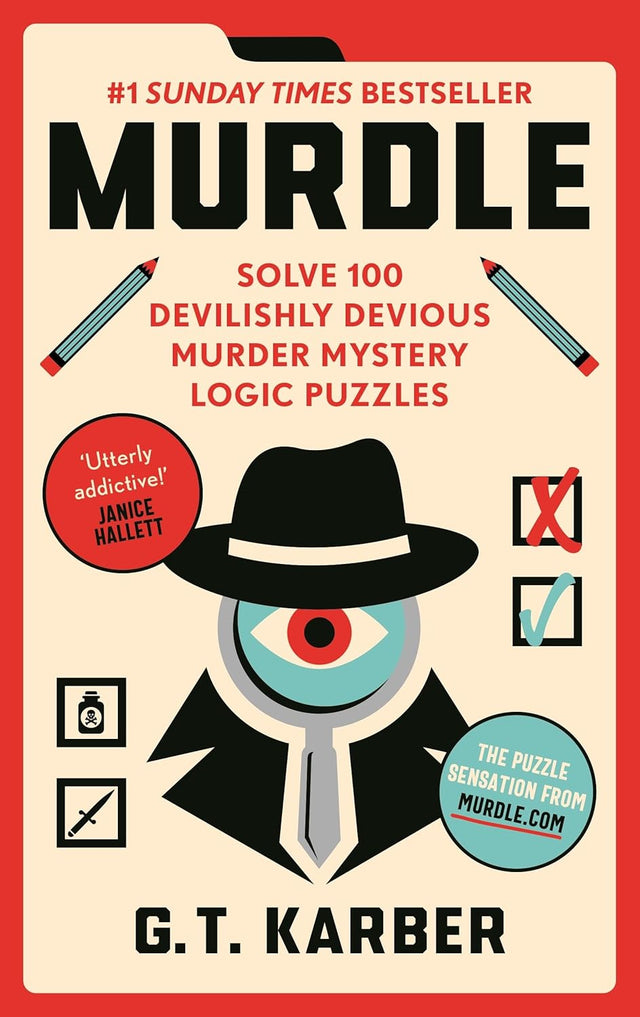 #1 SUNDAY TIMES BESTSELLER

MURDLE

SOLVE 100 DEVILISHLY DEVIOUS MURDER MYSTERY LOGIC PUZZLES

'Utterly addictive!' JANICE HALLETT

THE PUZZLE SENSATION FROM MURDLE.COM

G.T. KARBER